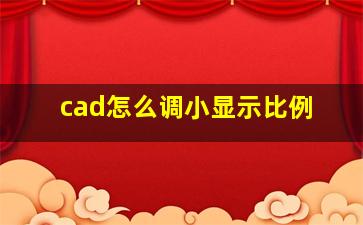 cad怎么调小显示比例